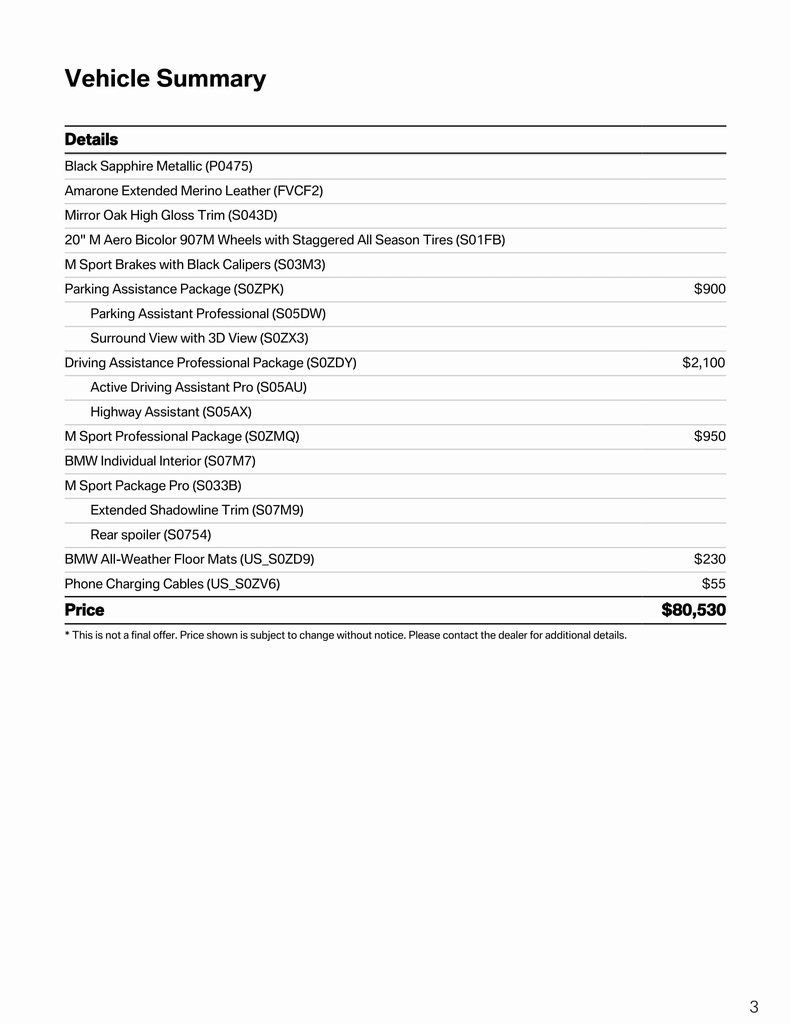 Vehicle Summary

| Details | |
|---|---|
| Black Sapphire Metallic (P0475) | |
| Amarone Extended Merino Leather (FVCF2) | |
| Mirror Oak High Gloss Trim (S043D) | |
| 20" M Aero Bicolor 907M Wheels with Staggered All Season Tires (S01FB) | |
| M Sport Brakes with Black Calipers (S03M3) | |
| Parking Assistance Package (S0ZPK) | $900 |
| Parking Assistant Professional (S05DW) | |
| Surround View with 3D View (S0ZX3) | |
| Driving Assistance Professional Package (S0ZDY) | $2,100 |
| Active Driving Assistant Pro (S05AU) | |
| Highway Assistant (S05AX) | |
| M Sport Professional Package (S0ZMQ) | $950 |
| BMW Individual Interior (S07M7) | |
| M Sport Package Pro (S033B) | |
| Extended Shadowline Trim (S07M9) | |
| Rear spoiler (S0754) | |
| BMW All-Weather Floor Mats (US_S0ZD9) | $230 |
| Phone Charging Cables (US_S0ZV6) | $55 |
| Price | $80,530 |

* This is not a final offer. Price shown is subject to change without notice. Please contact the dealer for additional details.

3